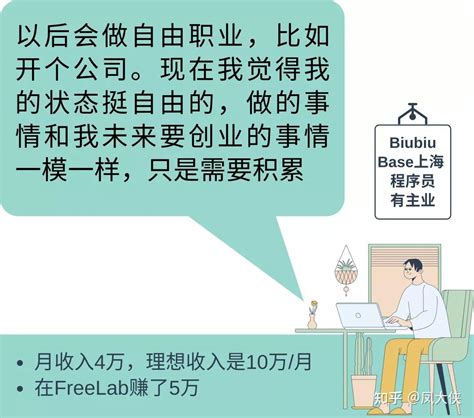 以后会做自由职业，比如开个公司。现在我觉得我的状态挺自由的，做的事情和我未来要创业的事情一模一样，只是需要积累

Biubiu Base上海 程序员 有主业

• 月收入4万，理想收入是10万/月
• 在FreeLab赚了5万

知乎 @凤大侠